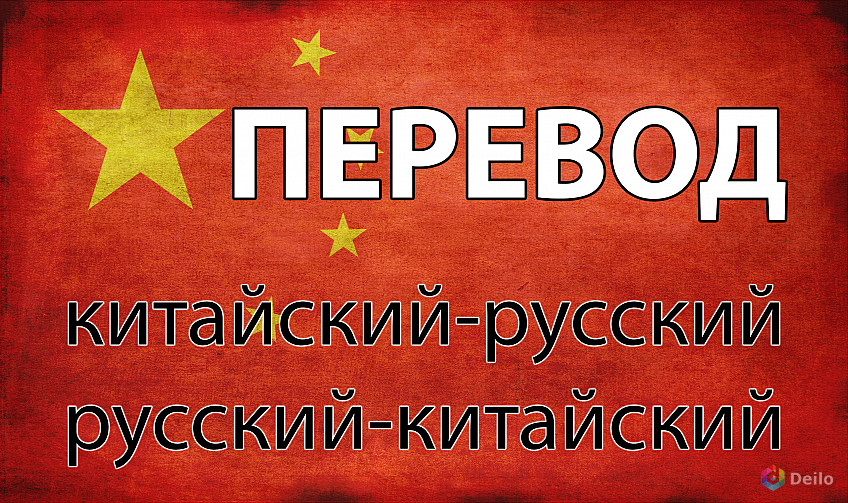 ПЕРЕВОД

китайский-русский
русский-китайский

Deilo